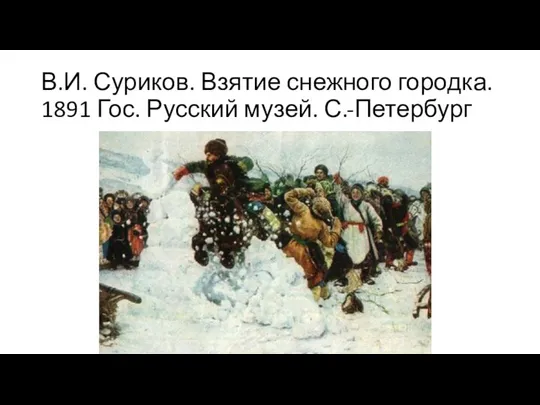 В.И. Суриков. Взятие снежного городка. 1891 Гос. Русский музей. С.-Петербург